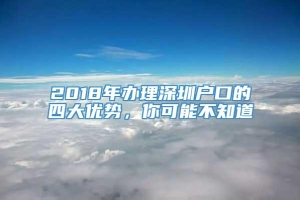 2018年办理深圳户口的四大优势，你可能不知道